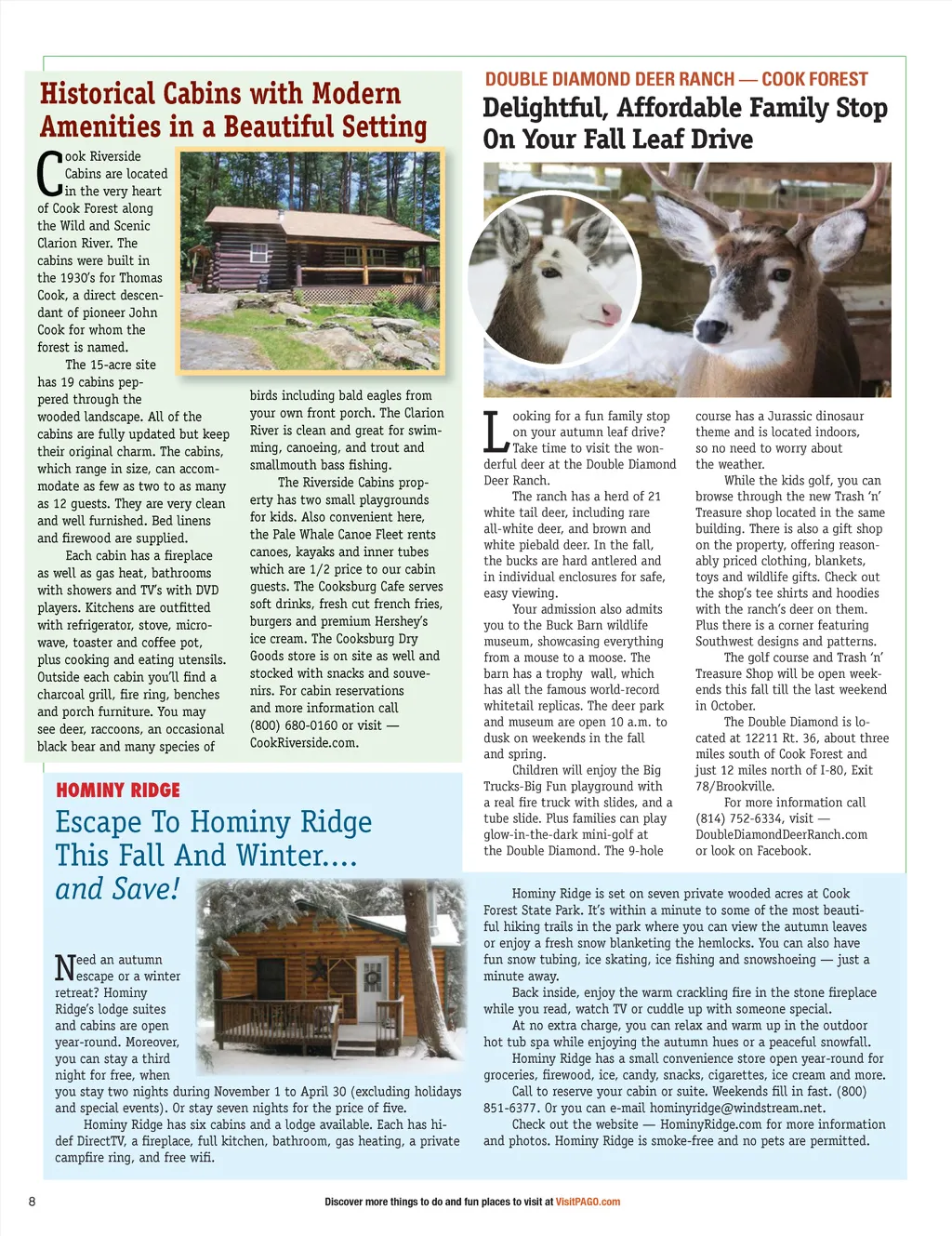 Historical Cabins with Modern Amenities in a Beautiful Setting

Cook Riverside Cabins are located in the very heart of Cook Forest along the Wild and Scenic Clarion River. The cabins were built in the 1930's for Thomas Cook, a direct descendant of pioneer John Cook for whom the forest is named.

The 15-acre site has 19 cabins peppered through the wooded landscape. All of the cabins are fully updated but keep their original charm. The cabins, which range in size, can accommodate as few as two to as many as 12 guests. They are very clean and well furnished. Bed linens and firewood are supplied.

Each cabin has a fireplace as well as gas heat, bathrooms with showers and TV's with DVD players. Kitchens are outfitted with refrigerator, stove, microwave, toaster and coffee pot, plus cooking and eating utensils. Outside each cabin you'll find a charcoal grill, fire ring, benches and porch furniture. You may see deer, raccoons, an occasional black bear and many species of birds including bald eagles from your own front porch. The Clarion River is clean and great for swimming, canoeing, and trout and smallmouth bass fishing.

The Riverside Cabins property has two small playgrounds for kids. Also convenient here, the Pale Whale Canoe Fleet rents canoes, kayaks and inner tubes which are 1/2 price to our cabin guests. The Cooksburg Cafe serves soft drinks, fresh cut french fries, burgers and premium Hershey's ice cream. The Cooksburg Dry Goods store is on site as well and stocked with snacks and souvenirs. For cabin reservations and more information call (800) 680-0160 or visit — CookRiverside.com.

DOUBLE DIAMOND DEER RANCH — COOK FOREST
Delightful, Affordable Family Stop On Your Fall Leaf Drive

Looking for a fun family stop on your autumn leaf drive? Take time to visit the wonderful deer at the Double Diamond Deer Ranch.

The ranch has a herd of 21 white tail deer, including rare all-white deer, and brown and white piebald deer. In the fall, the bucks are hard antlered and in individual enclosures for safe, easy viewing.

Your admission also admits you to the Buck Barn wildlife museum, showcasing everything from a mouse to a moose. The barn has a trophy wall, which has all the famous world-record whitetail replicas. The deer park and museum are open 10 a.m. to dusk on weekends in the fall and spring.

Children will enjoy the Big Trucks-Big Fun playground with a real fire truck with slides, and a tube slide. Plus families can play glow-in-the-dark mini-golf at the Double Diamond. The 9-hole course has a Jurassic dinosaur theme and is located indoors, so no need to worry about the weather.

While the kids golf, you can browse through the new Trash 'n' Treasure shop located in the same building. There is also a gift shop on the property, offering reasonably priced clothing, blankets, toys and wildlife gifts. Check out the shop's tee shirts and hoodies with the ranch's deer on them. Plus there is a corner featuring Southwest designs and patterns.

The golf course and Trash 'n' Treasure Shop will be open weekends this fall till the last weekend in October.

The Double Diamond is located at 12211 Rt. 36, about three miles south of Cook Forest and just 12 miles north of I-80, Exit 78/Brookville.

For more information call (814) 752-6334, visit — DoubleDiamondDeerRanch.com or look on Facebook.

HOMINY RIDGE
Escape To Hominy Ridge This Fall And Winter.... and Save!

Need an autumn escape or a winter retreat? Hominy Ridge's lodge suites and cabins are open year-round. Moreover, you can stay a third night for free, when you stay two nights during November 1 to April 30 (excluding holidays and special events). Or stay seven nights for the price of five.

Hominy Ridge has six cabins and a lodge available. Each has hi-def DirectTV, a fireplace, full kitchen, bathroom, gas heating, a private campfire ring, and free wifi.

Hominy Ridge is set on seven private wooded acres at Cook Forest State Park. It's within a minute to some of the most beautiful hiking trails in the park where you can view the autumn leaves or enjoy a fresh snow blanketing the hemlocks. You can also have fun snow tubing, ice skating, ice fishing and snowshoeing — just a minute away.

Back inside, enjoy the warm crackling fire in the stone fireplace while you read, watch TV or cuddle up with someone special.

At no extra charge, you can relax and warm up in the outdoor hot tub spa while enjoying the autumn hues or a peaceful snowfall.

Hominy Ridge has a small convenience store open year-round for groceries, firewood, ice, candy, snacks, cigarettes, ice cream and more.

Call to reserve your cabin or suite. Weekends fill in fast. (800) 851-6377. Or you can e-mail hominyridge@windstream.net.

Check out the website — HominyRidge.com for more information and photos. Hominy Ridge is smoke-free and no pets are permitted.

8

Discover more things to do and fun places to visit at VisitPAGO.com